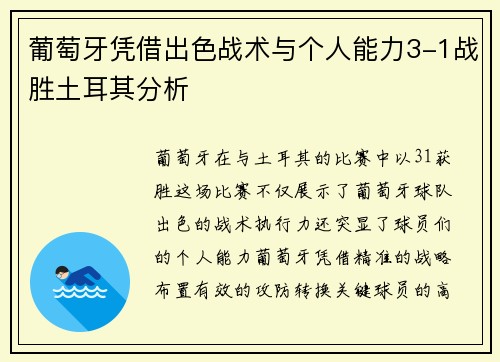 葡萄牙凭借出色战术与个人能力3-1战胜土耳其分析

葡萄牙在与土耳其的比赛中以31获胜这场比赛不仅展示了葡萄牙球队出色的战术执行力还突显了球员们的个人能力葡萄牙凭借精准的战略布置有效的攻防转换关键球员的高